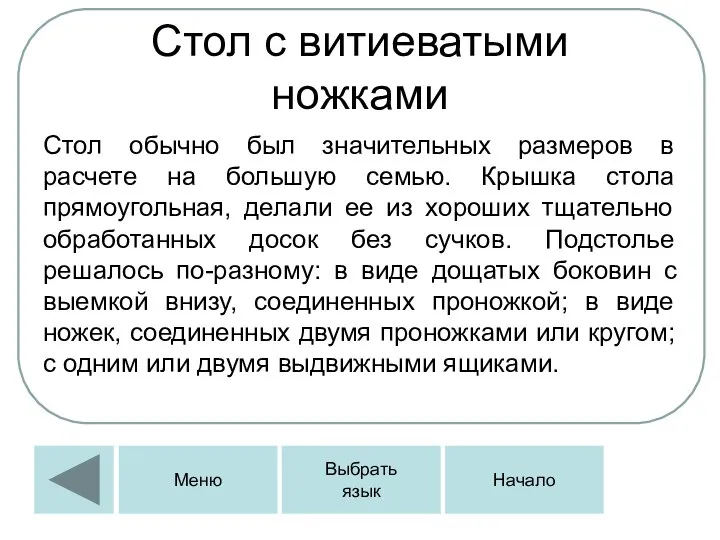 Стол с витиеватыми ножками

Стол обычно был значительных размеров в расчете на большую семью. Крышка стола прямоугольная, делали ее из хороших тщательно обработанных досок без сучков. Подстолье решалось по-разному: в виде дощатых боковин с выемкой внизу, соединенных проножкой; в виде ножек, соединенных двумя проножками или кругом; с одним или двумя выдвижными ящиками.

Меню

Выбрать язык

Начало